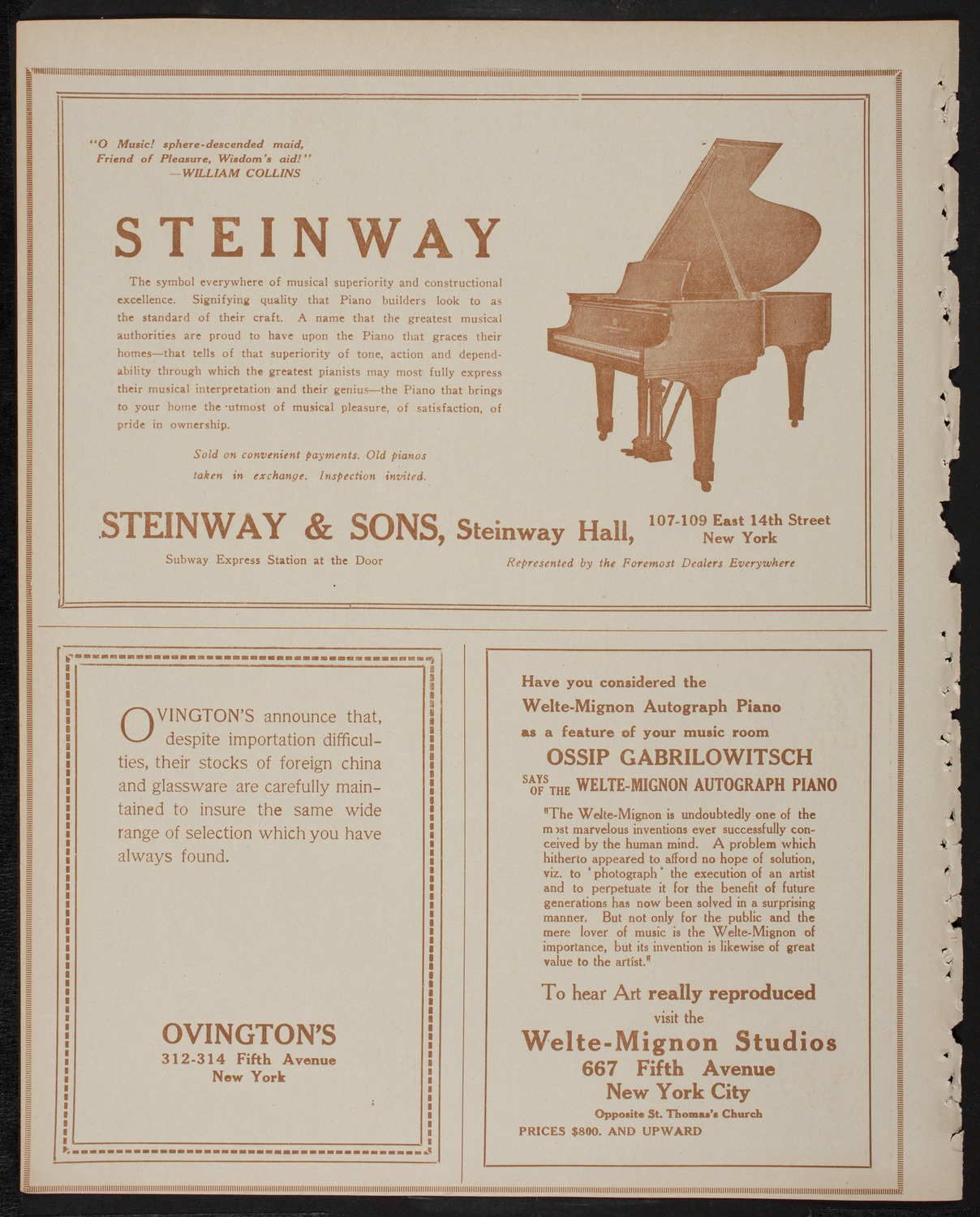 "O Music! sphere-descended maid,
Friend of Pleasure, Wisdom's aid!"
—WILLIAM COLLINS

STEINWAY

The symbol everywhere of musical superiority and constructional excellence. Signifying quality that Piano builders look to as the standard of their craft. A name that the greatest musical authorities are proud to have upon the Piano that graces their homes—that tells of that superiority of tone, action and dependability through which the greatest pianists may most fully express their musical interpretation and their genius—the Piano that brings to your home the utmost of musical pleasure, of satisfaction, of pride in ownership.

Sold on convenient payments. Old pianos taken in exchange. Inspection invited.

STEINWAY & SONS, Steinway Hall, 107-109 East 14th Street New York

Subway Express Station at the Door

Represented by the Foremost Dealers Everywhere

OVINGTON'S announce that, despite importation difficulties, their stocks of foreign china and glassware are carefully maintained to insure the same wide range of selection which you have always found.

OVINGTON'S
312-314 Fifth Avenue
New York

Have you considered the
Welte-Mignon Autograph Piano
as a feature of your music room

OSSIP GABRILOWITSCH
SAYS OF THE WELTE-MIGNON AUTOGRAPH PIANO

"The Welte-Mignon is undoubtedly one of the most marvelous inventions ever successfully conceived by the human mind. A problem which hitherto appeared to afford no hope of solution, viz. to 'photograph' the execution of an artist and to perpetuate it for the benefit of future generations has now been solved in a surprising manner. But not only for the public and the mere lover of music is the Welte-Mignon of importance, but its invention is likewise of great value to the artist."

To hear Art really reproduced
visit the
Welte-Mignon Studios
667 Fifth Avenue
New York City
Opposite St. Thomas's Church
PRICES $800. AND UPWARD